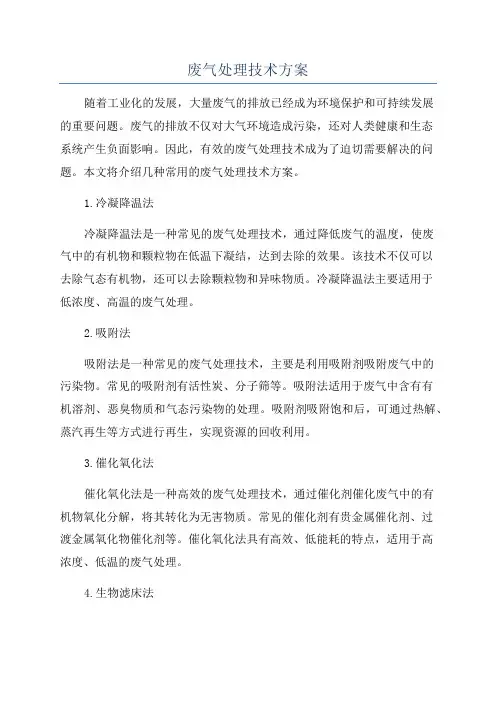 废气处理技术方案

随着工业化的发展，大量废气的排放已经成为环境保护和可持续发展的重要问题。废气的排放不仅对大气环境造成污染，还对人类健康和生态系统产生负面影响。因此，有效的废气处理技术成为了迫切需要解决的问题。本文将介绍几种常用的废气处理技术方案。

1.冷凝降温法

冷凝降温法是一种常见的废气处理技术，通过降低废气的温度，使废气中的有机物和颗粒物在低温下凝结，达到去除的效果。该技术不仅可以去除气态有机物，还可以去除颗粒物和异味物质。冷凝降温法主要适用于低浓度、高温的废气处理。

2.吸附法

吸附法是一种常见的废气处理技术，主要是利用吸附剂吸附废气中的污染物。常见的吸附剂有活性炭、分子筛等。吸附法适用于废气中含有有机溶剂、恶臭物质和气态污染物的处理。吸附剂吸附饱和后，可通过热解、蒸汽再生等方式进行再生，实现资源的回收利用。

3.催化氧化法

催化氧化法是一种高效的废气处理技术，通过催化剂催化废气中的有机物氧化分解，将其转化为无害物质。常见的催化剂有贵金属催化剂、过渡金属氧化物催化剂等。催化氧化法具有高效、低能耗的特点，适用于高浓度、低温的废气处理。

4.生物滤床法